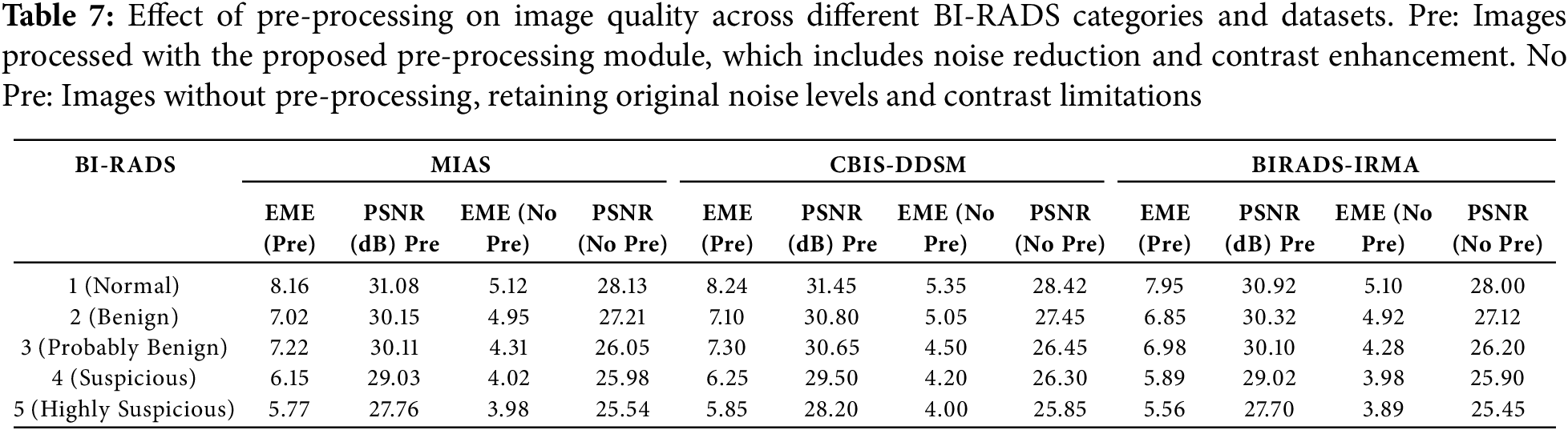 **Table 7:** Effect of pre-processing on image quality across different BI-RADS categories and datasets. Pre: Images processed with the proposed pre-processing module, which includes noise reduction and contrast enhancement. No Pre: Images without pre-processing, retaining original noise levels and contrast limitations

| BI-RADS | MIAS | | | | CBIS-DDSM | | | | BIRADS-IRMA | | | |
|---|---|---|---|---|---|---|---|---|---|---|---|---|
| | EME (Pre) | PSNR (dB) Pre | EME (No Pre) | PSNR (No Pre) | EME (Pre) | PSNR (dB) Pre | EME (No Pre) | PSNR (No Pre) | EME (Pre) | PSNR (dB) Pre | EME (No Pre) | PSNR (No Pre) |
| 1 (Normal) | 8.16 | 31.08 | 5.12 | 28.13 | 8.24 | 31.45 | 5.35 | 28.42 | 7.95 | 30.92 | 5.10 | 28.00 |
| 2 (Benign) | 7.02 | 30.15 | 4.95 | 27.21 | 7.10 | 30.80 | 5.05 | 27.45 | 6.85 | 30.32 | 4.92 | 27.12 |
| 3 (Probably Benign) | 7.22 | 30.11 | 4.31 | 26.05 | 7.30 | 30.65 | 4.50 | 26.45 | 6.98 | 30.10 | 4.28 | 26.20 |
| 4 (Suspicious) | 6.15 | 29.03 | 4.02 | 25.98 | 6.25 | 29.50 | 4.20 | 26.30 | 5.89 | 29.02 | 3.98 | 25.90 |
| 5 (Highly Suspicious) | 5.77 | 27.76 | 3.98 | 25.54 | 5.85 | 28.20 | 4.00 | 25.85 | 5.56 | 27.70 | 3.89 | 25.45 |